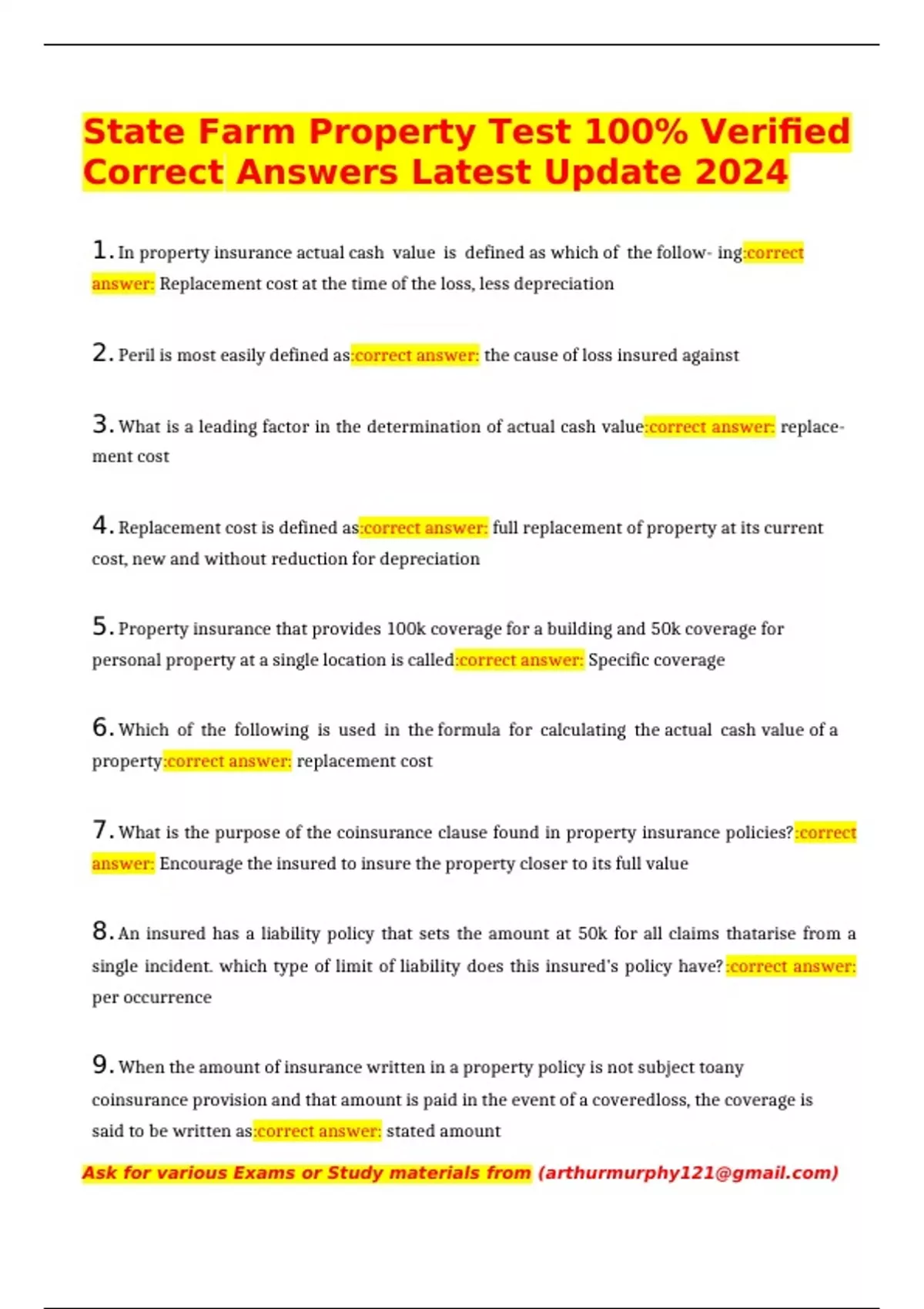 State Farm Property Test 100% Verified Correct Answers Latest Update 2024

1. In property insurance actual cash value is defined as which of the follow- ing:correct answer: Replacement cost at the time of the loss, less depreciation

2. Peril is most easily defined as:correct answer: the cause of loss insured against

3. What is a leading factor in the determination of actual cash value:correct answer: replacement cost

4. Replacement cost is defined as:correct answer: full replacement of property at its current cost, new and without reduction for depreciation

5. Property insurance that provides 100k coverage for a building and 50k coverage for personal property at a single location is called:correct answer: Specific coverage

6. Which of the following is used in the formula for calculating the actual cash value of a property:correct answer: replacement cost

7. What is the purpose of the coinsurance clause found in property insurance policies?:correct answer: Encourage the insured to insure the property closer to its full value

8. An insured has a liability policy that sets the amount at 50k for all claims thatarise from a single incident. which type of limit of liability does this insured's policy have?:correct answer: per occurrence

9. When the amount of insurance written in a property policy is not subject toany coinsurance provision and that amount is paid in the event of a coveredloss, the coverage is said to be written as:correct answer: stated amount

Ask for various Exams or Study materials from (arthurmurphy121@gmail.com)